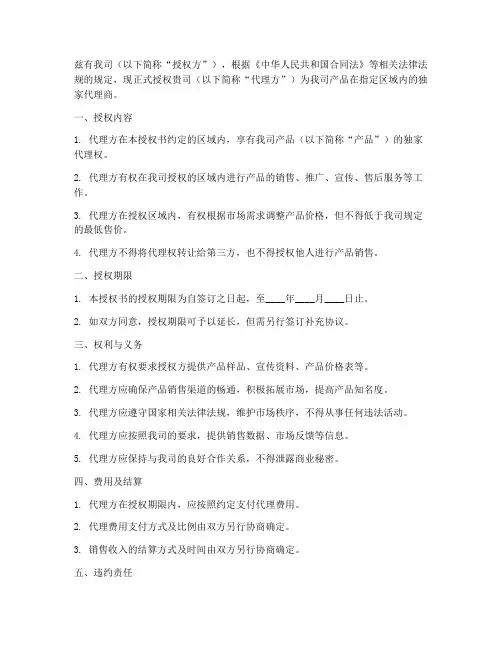 兹有我司（以下简称“授权方”），根据《中华人民共和国合同法》等相关法律法规的规定，现正式授权贵司（以下简称“代理方”）为我司产品在指定区域内的独家代理商。

一、授权内容

1. 代理方在本授权书约定的区域内，享有我司产品（以下简称“产品”）的独家代理权。

2. 代理方有权在我司授权的区域内进行产品的销售、推广、宣传、售后服务等工作。

3. 代理方在授权区域内，有权根据市场需求调整产品价格，但不得低于我司规定的最低售价。

4. 代理方不得将代理权转让给第三方，也不得授权他人进行产品销售。

二、授权期限

1. 本授权书的授权期限为自签订之日起，至____年____月____日止。

2. 如双方同意，授权期限可予以延长，但需另行签订补充协议。

三、权利与义务

1. 代理方有权要求授权方提供产品样品、宣传资料、产品价格表等。

2. 代理方应确保产品销售渠道的畅通，积极拓展市场，提高产品知名度。

3. 代理方应遵守国家相关法律法规，维护市场秩序，不得从事任何违法活动。

4. 代理方应按照我司的要求，提供销售数据、市场反馈等信息。

5. 代理方应保持与我司的良好合作关系，不得泄露商业秘密。

四、费用及结算

1. 代理方在授权期限内，应按照约定支付代理费用。

2. 代理费用支付方式及比例由双方另行协商确定。

3. 销售收入的结算方式及时间由双方另行协商确定。

五、违约责任